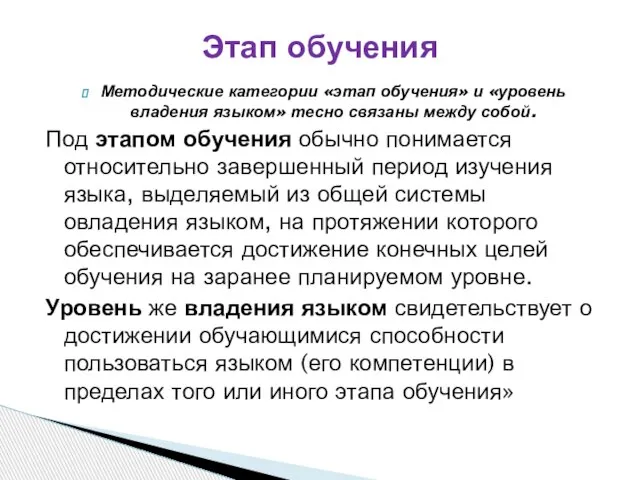 Этап обучения

Методические категории «этап обучения» и «уровень владения языком» тесно связаны между собой.

Под этапом обучения обычно понимается относительно завершенный период изучения языка, выделяемый из общей системы овладения языком, на протяжении которого обеспечивается достижение конечных целей обучения на заранее планируемом уровне.

Уровень же владения языком свидетельствует о достижении обучающимися способности пользоваться языком (его компетенции) в пределах того или иного этапа обучения»